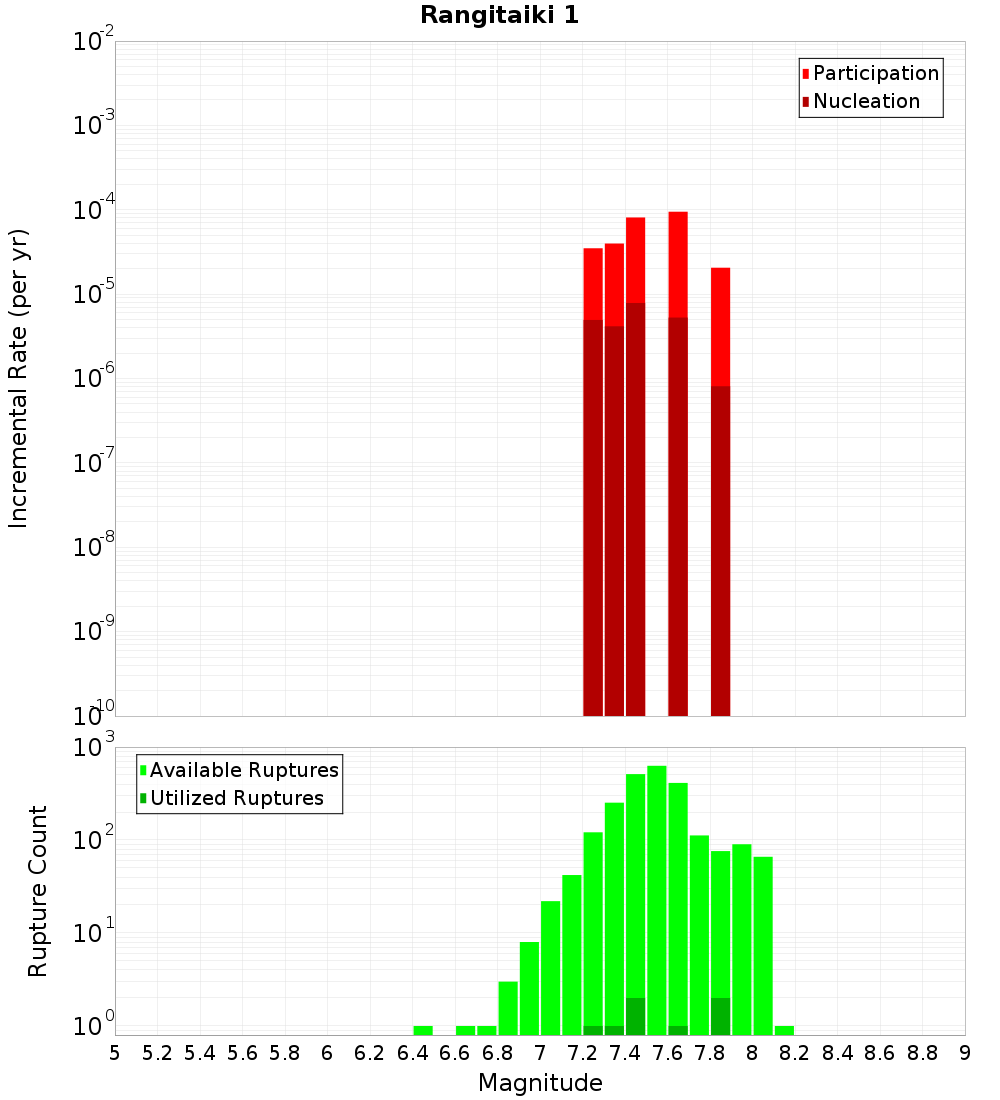 Rangitaiki 1

Participation
Nucleation

Incremental Rate (per yr)

$10^{-2}$
$10^{-3}$
$10^{-4}$
$10^{-5}$
$10^{-6}$
$10^{-7}$
$10^{-8}$
$10^{-9}$
$10^{-10}$

Available Ruptures
Utilized Ruptures

Rupture Count

$10^{3}$
$10^{2}$
$10^{1}$
$10^{0}$

5 5.2 5.4 5.6 5.8 6 6.2 6.4 6.6 6.8 7 7.2 7.4 7.6 7.8 8 8.2 8.4 8.6 8.8 9

Magnitude